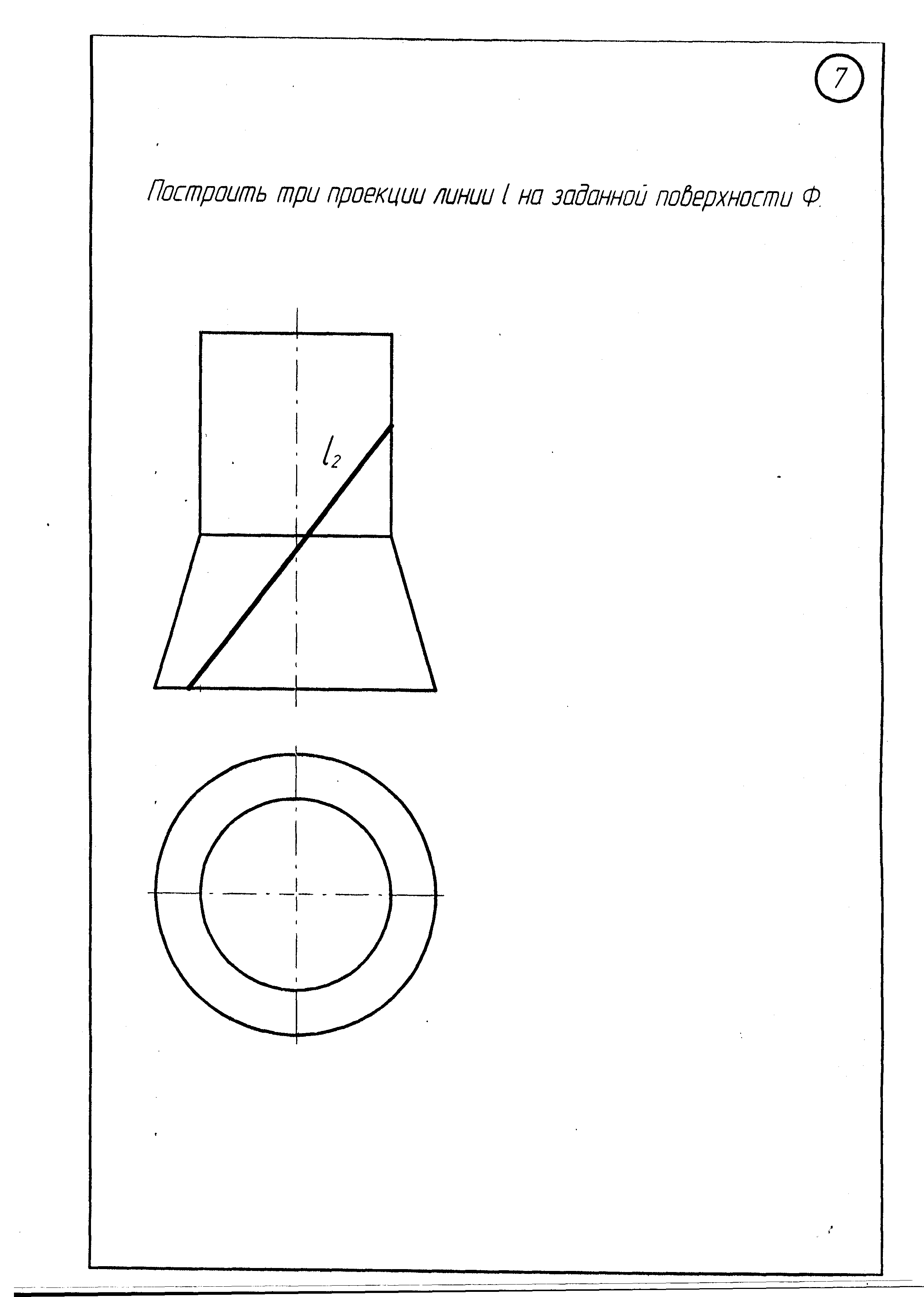 7

Построить три проекции линии $l$ на заданной поверхности Ф.

$l_2$